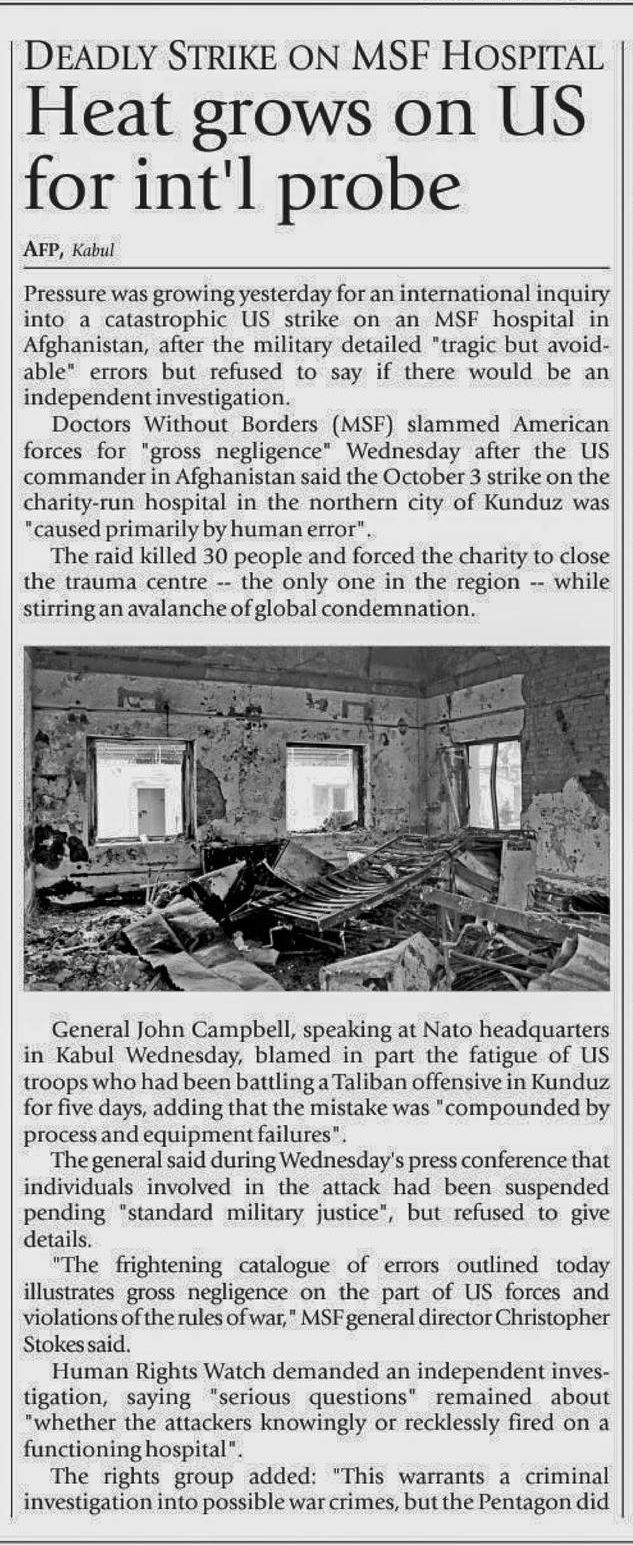 DEADLY STRIKE ON MSF HOSPITAL

Heat grows on US for int'l probe

AFP, Kabul

Pressure was growing yesterday for an international inquiry into a catastrophic US strike on an MSF hospital in Afghanistan, after the military detailed "tragic but avoidable" errors but refused to say if there would be an independent investigation.

Doctors Without Borders (MSF) slammed American forces for "gross negligence" Wednesday after the US commander in Afghanistan said the October 3 strike on the charity-run hospital in the northern city of Kunduz was "caused primarily by human error".

The raid killed 30 people and forced the charity to close the trauma centre -- the only one in the region -- while stirring an avalanche of global condemnation.

General John Campbell, speaking at Nato headquarters in Kabul Wednesday, blamed in part the fatigue of US troops who had been battling a Taliban offensive in Kunduz for five days, adding that the mistake was "compounded by process and equipment failures".

The general said during Wednesday's press conference that individuals involved in the attack had been suspended pending "standard military justice", but refused to give details.

"The frightening catalogue of errors outlined today illustrates gross negligence on the part of US forces and violations of the rules of war," MSF general director Christopher Stokes said.

Human Rights Watch demanded an independent investigation, saying "serious questions" remained about "whether the attackers knowingly or recklessly fired on a functioning hospital".

The rights group added: "This warrants a criminal investigation into possible war crimes, but the Pentagon did